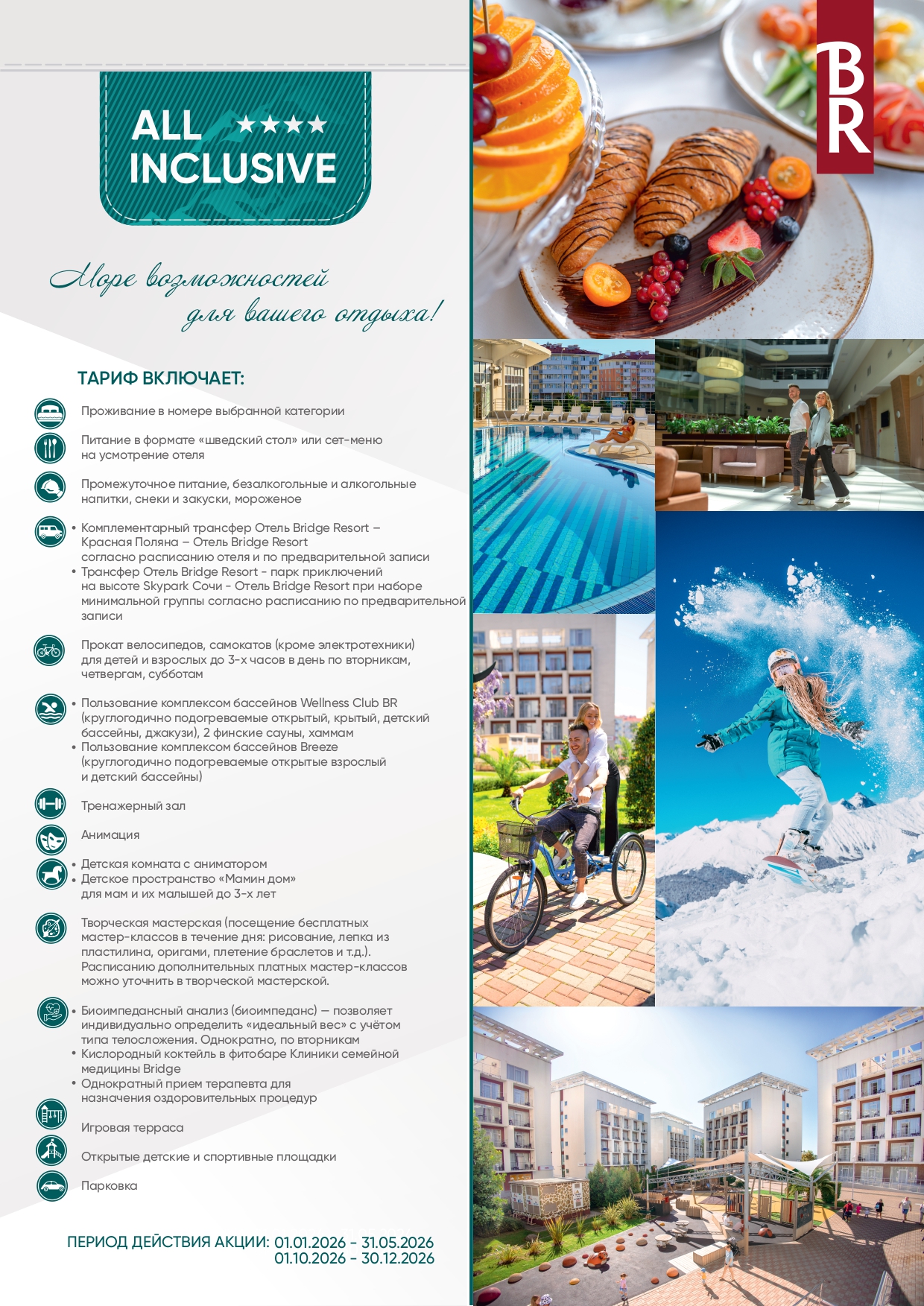 ALL ★★★★
INCLUSIVE

Море возможностей
для вашего отдыха!

ТАРИФ ВКЛЮЧАЕТ:

Проживание в номере выбранной категории

Питание в формате «шведский стол» или сет-меню на усмотрение отеля

Промежуточное питание, безалкогольные и алкогольные напитки, снеки и закуски, мороженое

• Комплементарный трансфер Отель Bridge Resort – Красная Поляна – Отель Bridge Resort согласно расписанию отеля и по предварительной записи
• Трансфер Отель Bridge Resort - парк приключений на высоте Skypark Сочи - Отель Bridge Resort при наборе минимальной группы согласно расписанию по предварительной записи

Прокат велосипедов, самокатов (кроме электротехники) для детей и взрослых до 3-х часов в день по вторникам, четвергам, субботам

• Пользование комплексом бассейнов Wellness Club BR (круглогодично подогреваемые открытый, крытый, детский бассейны, джакузи), 2 финские сауны, хаммам
• Пользование комплексом бассейнов Breeze (круглогодично подогреваемые открытые взрослый и детский бассейны)

Тренажерный зал

Анимация

• Детская комната с аниматором
• Детское пространство «Мамин дом» для мам и их малышей до 3-х лет

Творческая мастерская (посещение бесплатных мастер-классов в течение дня: рисование, лепка из пластилина, оригами, плетение браслетов и т.д.). Расписанию дополнительных платных мастер-классов можно уточнить в творческой мастерской.

• Биоимпедансный анализ (биоимпеданс) — позволяет индивидуально определить «идеальный вес» с учётом типа телосложения. Однократно, по вторникам
• Кислородный коктейль в фитобаре Клиники семейной медицины Bridge
• Однократный прием терапевта для назначения оздоровительных процедур

Игровая терраса

Открытые детские и спортивные площадки

Парковка

ПЕРИОД ДЕЙСТВИЯ АКЦИИ: 01.01.2026 - 31.05.2026
01.10.2026 - 30.12.2026

BR